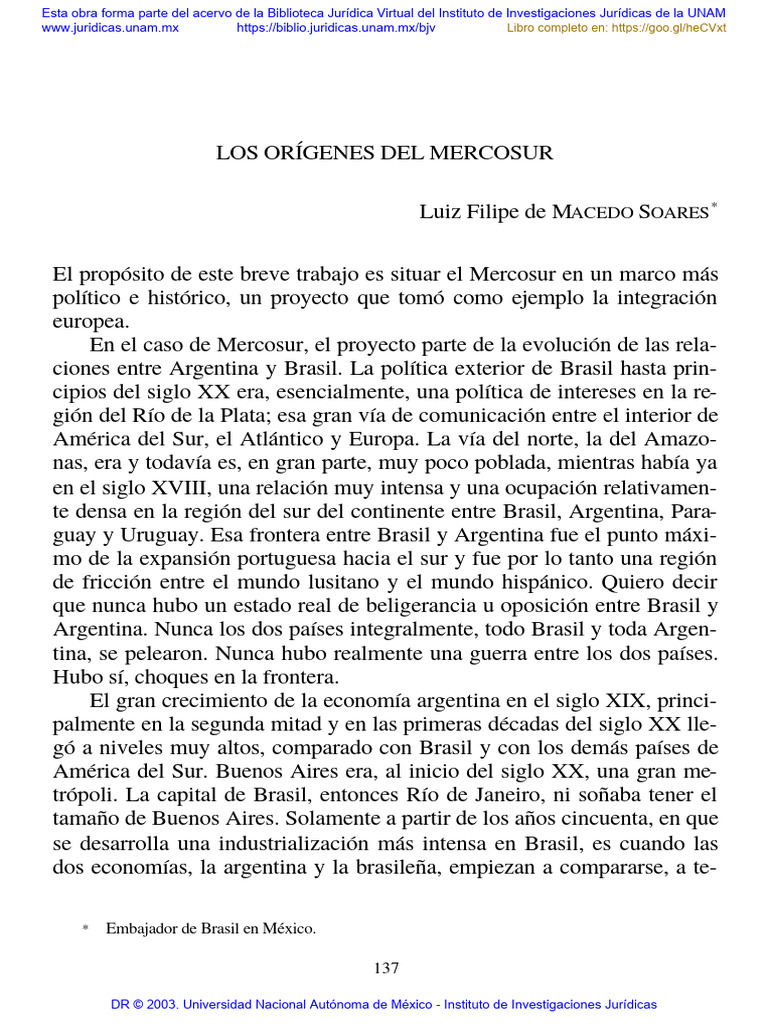 Esta obra forma parte del acervo de la Biblioteca Jurídica Virtual del Instituto de Investigaciones Jurídicas de la UNAM
www.juridicas.unam.mx https://biblio.juridicas.unam.mx/bjv Libro completo en: https://goo.gl/heCVxt

LOS ORÍGENES DEL MERCOSUR

Luiz Filipe de MACEDO SOARES*

El propósito de este breve trabajo es situar el Mercosur en un marco más político e histórico, un proyecto que tomó como ejemplo la integración europea.

En el caso de Mercosur, el proyecto parte de la evolución de las relaciones entre Argentina y Brasil. La política exterior de Brasil hasta principios del siglo XX era, esencialmente, una política de intereses en la región del Río de la Plata; esa gran vía de comunicación entre el interior de América del Sur, el Atlántico y Europa. La vía del norte, la del Amazonas, era y todavía es, en gran parte, muy poco poblada, mientras había ya en el siglo XVIII, una relación muy intensa y una ocupación relativamente densa en la región del sur del continente entre Brasil, Argentina, Paraguay y Uruguay. Esa frontera entre Brasil y Argentina fue el punto máximo de la expansión portuguesa hacia el sur y fue por lo tanto una región de fricción entre el mundo lusitano y el mundo hispánico. Quiero decir que nunca hubo un estado real de beligerancia u oposición entre Brasil y Argentina. Nunca los dos países integralmente, todo Brasil y toda Argentina, se pelearon. Nunca hubo realmente una guerra entre los dos países. Hubo sí, choques en la frontera.

El gran crecimiento de la economía argentina en el siglo XIX, principalmente en la segunda mitad y en las primeras décadas del siglo XX llegó a niveles muy altos, comparado con Brasil y con los demás países de América del Sur. Buenos Aires era, al inicio del siglo XX, una gran metrópoli. La capital de Brasil, entonces Río de Janeiro, ni soñaba tener el tamaño de Buenos Aires. Solamente a partir de los años cincuenta, en que se desarrolla una industrialización más intensa en Brasil, es cuando las dos economías, la argentina y la brasileña, empiezan a compararse, a te-

* Embajador de Brasil en México.

137

DR © 2003. Universidad Nacional Autónoma de México - Instituto de Investigaciones Jurídicas